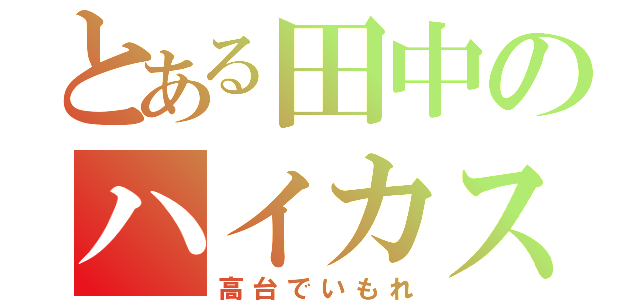 とある田中の
ハイカス
高台でいもれ